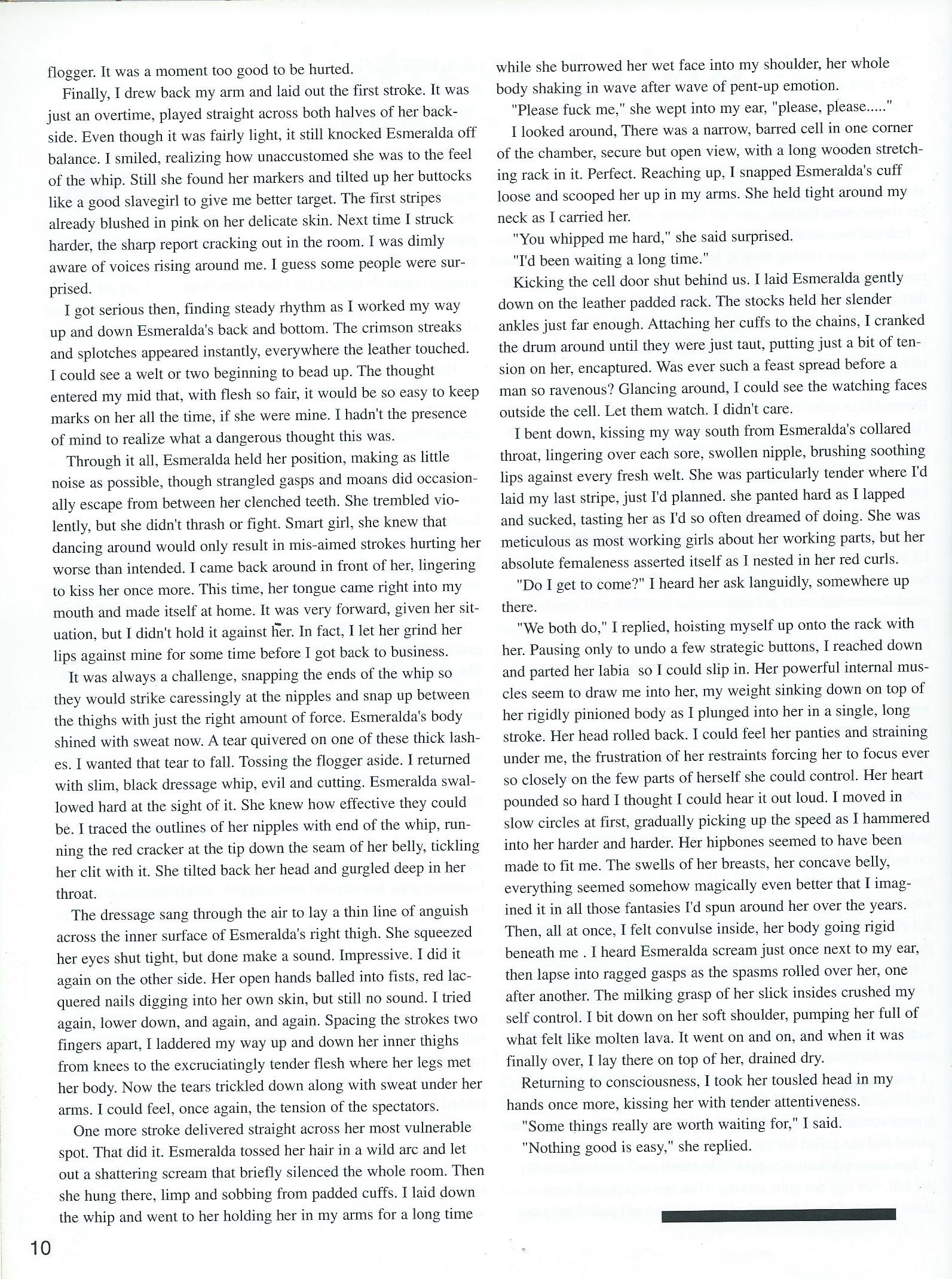 flogger. It was a moment too good to be hurted.

Finally, I drew back my arm and laid out the first stroke. It was just an overtime, played straight across both halves of her backside. Even though it was fairly light, it still knocked Esmeralda off balance. I smiled, realizing how unaccustomed she was to the feel of the whip. Still she found her markers and tilted up her buttocks like a good slavegirl to give me better target. The first stripes already blushed in pink on her delicate skin. Next time I struck harder, the sharp report cracking out in the room. I was dimly aware of voices rising around me. I guess some people were surprised.

I got serious then, finding steady rhythm as I worked my way up and down Esmeralda's back and bottom. The crimson streaks and splotches appeared instantly, everywhere the leather touched. I could see a welt or two beginning to bead up. The thought entered my mid that, with flesh so fair, it would be so easy to keep marks on her all the time, if she were mine. I hadn't the presence of mind to realize what a dangerous thought this was.

Through it all, Esmeralda held her position, making as little noise as possible, though strangled gasps and moans did occasionally escape from between her clenched teeth. She trembled violently, but she didn't thrash or fight. Smart girl, she knew that dancing around would only result in mis-aimed strokes hurting her worse than intended. I came back around in front of her, lingering to kiss her once more. This time, her tongue came right into my mouth and made itself at home. It was very forward, given her situation, but I didn't hold it against her. In fact, I let her grind her lips against mine for some time before I got back to business.

It was always a challenge, snapping the ends of the whip so they would strike caressingly at the nipples and snap up between the thighs with just the right amount of force. Esmeralda's body shined with sweat now. A tear quivered on one of these thick lashes. I wanted that tear to fall. Tossing the flogger aside. I returned with slim, black dressage whip, evil and cutting. Esmeralda swallowed hard at the sight of it. She knew how effective they could be. I traced the outlines of her nipples with end of the whip, running the red cracker at the tip down the seam of her belly, tickling her clit with it. She tilted back her head and gurgled deep in her throat.

The dressage sang through the air to lay a thin line of anguish across the inner surface of Esmeralda's right thigh. She squeezed her eyes shut tight, but done make a sound. Impressive. I did it again on the other side. Her open hands balled into fists, red lacquered nails digging into her own skin, but still no sound. I tried again, lower down, and again, and again. Spacing the strokes two fingers apart, I laddered my way up and down her inner thighs from knees to the excruciatingly tender flesh where her legs met her body. Now the tears trickled down along with sweat under her arms. I could feel, once again, the tension of the spectators.

One more stroke delivered straight across her most vulnerable spot. That did it. Esmeralda tossed her hair in a wild arc and let out a shattering scream that briefly silenced the whole room. Then she hung there, limp and sobbing from padded cuffs. I laid down the whip and went to her holding her in my arms for a long time while she burrowed her wet face into my shoulder, her whole body shaking in wave after wave of pent-up emotion.

"Please fuck me," she wept into my ear, "please, please....."

I looked around, There was a narrow, barred cell in one corner of the chamber, secure but open view, with a long wooden stretching rack in it. Perfect. Reaching up, I snapped Esmeralda's cuff loose and scooped her up in my arms. She held tight around my neck as I carried her.

"You whipped me hard," she said surprised.

"I'd been waiting a long time."

Kicking the cell door shut behind us. I laid Esmeralda gently down on the leather padded rack. The stocks held her slender ankles just far enough. Attaching her cuffs to the chains, I cranked the drum around until they were just taut, putting just a bit of tension on her, encaptured. Was ever such a feast spread before a man so ravenous? Glancing around, I could see the watching faces outside the cell. Let them watch. I didn't care.

I bent down, kissing my way south from Esmeralda's collared throat, lingering over each sore, swollen nipple, brushing soothing lips against every fresh welt. She was particularly tender where I'd laid my last stripe, just I'd planned. she panted hard as I lapped and sucked, tasting her as I'd so often dreamed of doing. She was meticulous as most working girls about her working parts, but her absolute femaleness asserted itself as I nested in her red curls.

"Do I get to come?" I heard her ask languidly, somewhere up there.

"We both do," I replied, hoisting myself up onto the rack with her. Pausing only to undo a few strategic buttons, I reached down and parted her labia so I could slip in. Her powerful internal muscles seem to draw me into her, my weight sinking down on top of her rigidly pinioned body as I plunged into her in a single, long stroke. Her head rolled back. I could feel her panties and straining under me, the frustration of her restraints forcing her to focus ever so closely on the few parts of herself she could control. Her heart pounded so hard I thought I could hear it out loud. I moved in slow circles at first, gradually picking up the speed as I hammered into her harder and harder. Her hipbones seemed to have been made to fit me. The swells of her breasts, her concave belly, everything seemed somehow magically even better that I imagined it in all those fantasies I'd spun around her over the years. Then, all at once, I felt convulse inside, her body going rigid beneath me . I heard Esmeralda scream just once next to my ear, then lapse into ragged gasps as the spasms rolled over her, one after another. The milking grasp of her slick insides crushed my self control. I bit down on her soft shoulder, pumping her full of what felt like molten lava. It went on and on, and when it was finally over, I lay there on top of her, drained dry.

Returning to consciousness, I took her tousled head in my hands once more, kissing her with tender attentiveness.

"Some things really are worth waiting for," I said.

"Nothing good is easy," she replied.

10